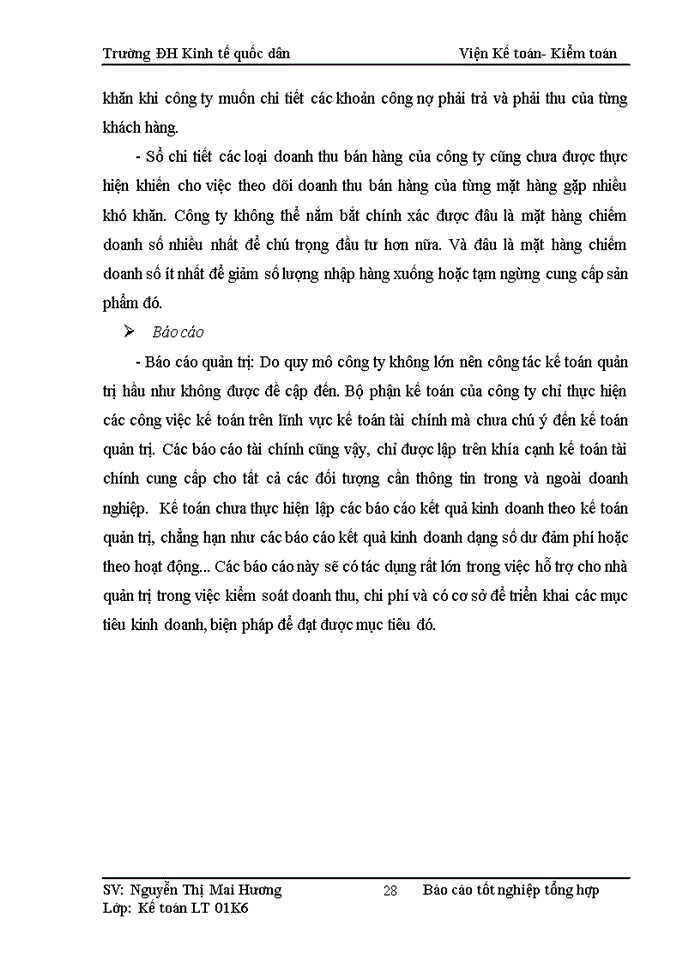 Trường ĐH Kinh tế quốc dân Viện Kế toán- Kiểm toán

khăn khi công ty muốn chi tiết các khoản công nợ phải trả và phải thu của từng khách hàng.

- Sổ chi tiết các loại doanh thu bán hàng của công ty cũng chưa được thực hiện khiến cho việc theo dõi doanh thu bán hàng của từng mặt hàng gặp nhiều khó khăn. Công ty không thể nắm bắt chính xác được đâu là mặt hàng chiếm doanh số nhiều nhất để chú trọng đầu tư hơn nữa. Và đâu là mặt hàng chiếm doanh số ít nhất để giảm số lượng nhập hàng xuống hoặc tạm ngừng cung cấp sản phẩm đó.

➢ Báo cáo

- Báo cáo quản trị: Do quy mô công ty không lớn nên công tác kế toán quản trị hầu như không được đề cập đến. Bộ phận kế toán của công ty chỉ thực hiện các công việc kế toán trên lĩnh vực kế toán tài chính mà chưa chú ý đến kế toán quản trị. Các báo cáo tài chính cũng vậy, chỉ được lập trên khía cạnh kế toán tài chính cung cấp cho tất cả các đối tượng cần thông tin trong và ngoài doanh nghiệp. Kế toán chưa thực hiện lập các báo cáo kết quả kinh doanh theo kế toán quản trị, chẳng hạn như các báo cáo kết quả kinh doanh dạng số dư đảm phí hoặc theo hoạt động... Các báo cáo này sẽ có tác dụng rất lớn trong việc hỗ trợ cho nhà quản trị trong việc kiểm soát doanh thu, chi phí và có cơ sở để triển khai các mục tiêu kinh doanh, biện pháp để đạt được mục tiêu đó.

SV: Nguyễn Thị Mai Hương 28 Báo cáo tốt nghiệp tổng hợp
Lớp: Kế toán LT 01K6